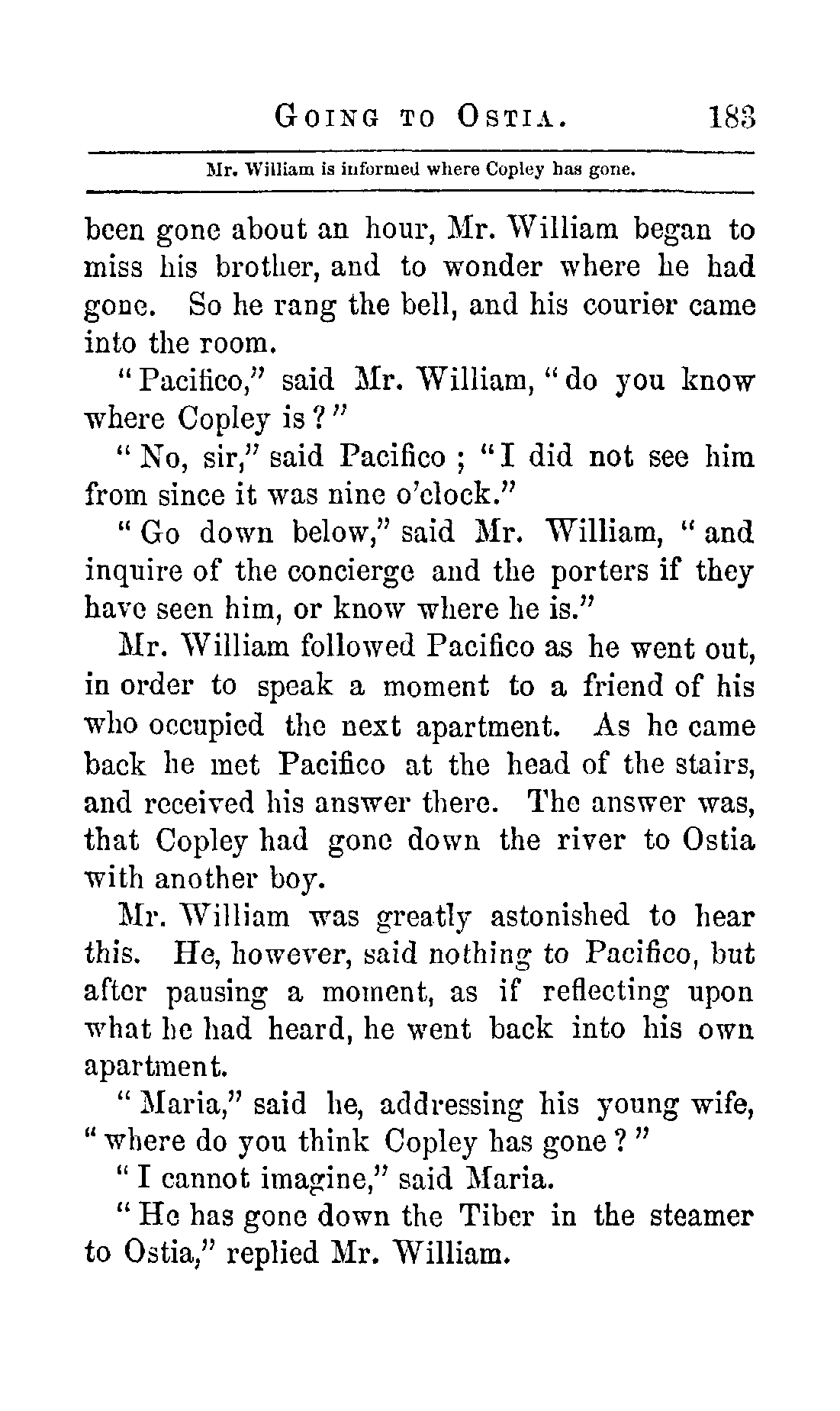 GOING TO OSTIA. 183

Mr. William is informed where Copley has gone.

been gone about an hour, Mr. William began to miss his brother, and to wonder where he had gone. So he rang the bell, and his courier came into the room.

"Pacifico," said Mr. William, "do you know where Copley is?"

"No, sir," said Pacifico; "I did not see him from since it was nine o'clock."

"Go down below," said Mr. William, "and inquire of the concierge and the porters if they have seen him, or know where he is."

Mr. William followed Pacifico as he went out, in order to speak a moment to a friend of his who occupied the next apartment. As he came back he met Pacifico at the head of the stairs, and received his answer there. The answer was, that Copley had gone down the river to Ostia with another boy.

Mr. William was greatly astonished to hear this. He, however, said nothing to Pacifico, but after pausing a moment, as if reflecting upon what he had heard, he went back into his own apartment.

"Maria," said he, addressing his young wife, "where do you think Copley has gone?"

"I cannot imagine," said Maria.

"He has gone down the Tiber in the steamer to Ostia," replied Mr. William.